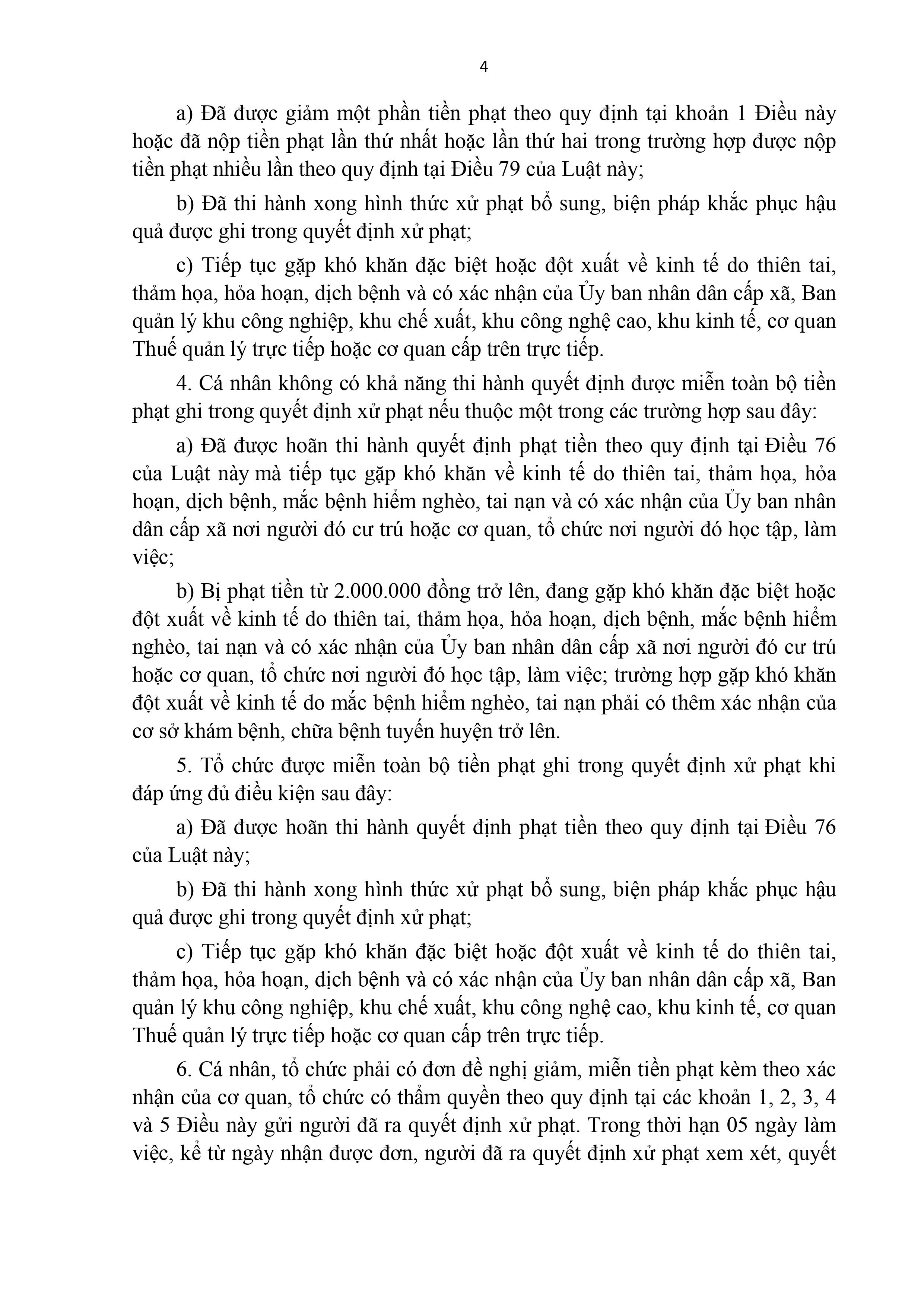 4

a) Đã được giảm một phần tiền phạt theo quy định tại khoản 1 Điều này hoặc đã nộp tiền phạt lần thứ nhất hoặc lần thứ hai trong trường hợp được nộp tiền phạt nhiều lần theo quy định tại Điều 79 của Luật này;

b) Đã thi hành xong hình thức xử phạt bổ sung, biện pháp khắc phục hậu quả được ghi trong quyết định xử phạt;

c) Tiếp tục gặp khó khăn đặc biệt hoặc đột xuất về kinh tế do thiên tai, thảm họa, hỏa hoạn, dịch bệnh và có xác nhận của Ủy ban nhân dân cấp xã, Ban quản lý khu công nghiệp, khu chế xuất, khu công nghệ cao, khu kinh tế, cơ quan Thuế quản lý trực tiếp hoặc cơ quan cấp trên trực tiếp.

4. Cá nhân không có khả năng thi hành quyết định được miễn toàn bộ tiền phạt ghi trong quyết định xử phạt nếu thuộc một trong các trường hợp sau đây:

a) Đã được hoãn thi hành quyết định phạt tiền theo quy định tại Điều 76 của Luật này mà tiếp tục gặp khó khăn về kinh tế do thiên tai, thảm họa, hỏa hoạn, dịch bệnh, mắc bệnh hiểm nghèo, tai nạn và có xác nhận của Ủy ban nhân dân cấp xã nơi người đó cư trú hoặc cơ quan, tổ chức nơi người đó học tập, làm việc;

b) Bị phạt tiền từ 2.000.000 đồng trở lên, đang gặp khó khăn đặc biệt hoặc đột xuất về kinh tế do thiên tai, thảm họa, hỏa hoạn, dịch bệnh, mắc bệnh hiểm nghèo, tai nạn và có xác nhận của Ủy ban nhân dân cấp xã nơi người đó cư trú hoặc cơ quan, tổ chức nơi người đó học tập, làm việc; trường hợp gặp khó khăn đột xuất về kinh tế do mắc bệnh hiểm nghèo, tai nạn phải có thêm xác nhận của cơ sở khám bệnh, chữa bệnh tuyến huyện trở lên.

5. Tổ chức được miễn toàn bộ tiền phạt ghi trong quyết định xử phạt khi đáp ứng đủ điều kiện sau đây:

a) Đã được hoãn thi hành quyết định phạt tiền theo quy định tại Điều 76 của Luật này;

b) Đã thi hành xong hình thức xử phạt bổ sung, biện pháp khắc phục hậu quả được ghi trong quyết định xử phạt;

c) Tiếp tục gặp khó khăn đặc biệt hoặc đột xuất về kinh tế do thiên tai, thảm họa, hỏa hoạn, dịch bệnh và có xác nhận của Ủy ban nhân dân cấp xã, Ban quản lý khu công nghiệp, khu chế xuất, khu công nghệ cao, khu kinh tế, cơ quan Thuế quản lý trực tiếp hoặc cơ quan cấp trên trực tiếp.

6. Cá nhân, tổ chức phải có đơn đề nghị giảm, miễn tiền phạt kèm theo xác nhận của cơ quan, tổ chức có thẩm quyền theo quy định tại các khoản 1, 2, 3, 4 và 5 Điều này gửi người đã ra quyết định xử phạt. Trong thời hạn 05 ngày làm việc, kể từ ngày nhận được đơn, người đã ra quyết định xử phạt xem xét, quyết